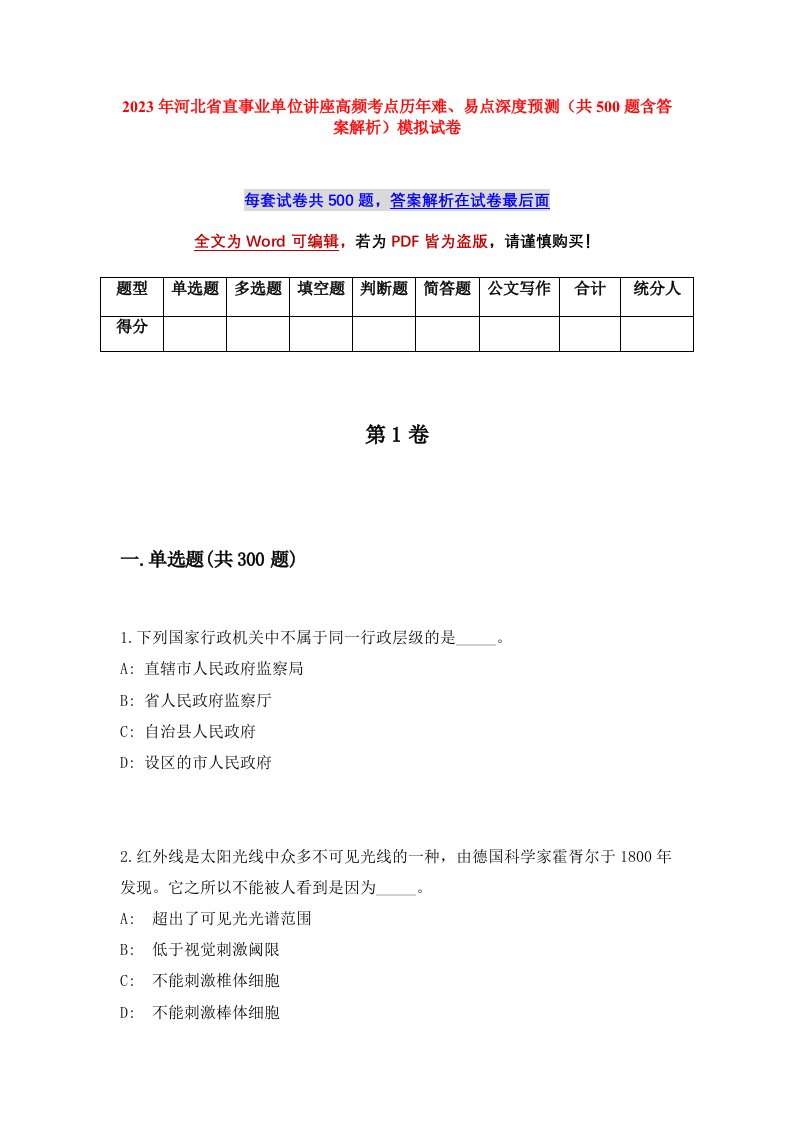 2023年河北省直事业单位讲座高频考点历年难、易点深度预测（共500题含答案解析）模拟试卷

每套试卷共500题，答案解析在试卷最后面

全文为Word可编辑，若为PDF皆为盗版，请谨慎购买！

| 题型 | 单选题 | 多选题 | 填空题 | 判断题 | 简答题 | 公文写作 | 合计 | 统分人 |
|---|---|---|---|---|---|---|---|---|
| 得分 | | | | | | | | |

第1卷

一.单选题(共300题)

1.下列国家行政机关中不属于同一行政层级的是_____。
A: 直辖市人民政府监察局
B: 省人民政府监察厅
C: 自治县人民政府
D: 设区的市人民政府

2.红外线是太阳光线中众多不可见光线的一种，由德国科学家霍胥尔于1800年发现。它之所以不能被人看到是因为_____。
A: 超出了可见光光谱范围
B: 低于视觉刺激阈限
C: 不能刺激椎体细胞
D: 不能刺激棒体细胞